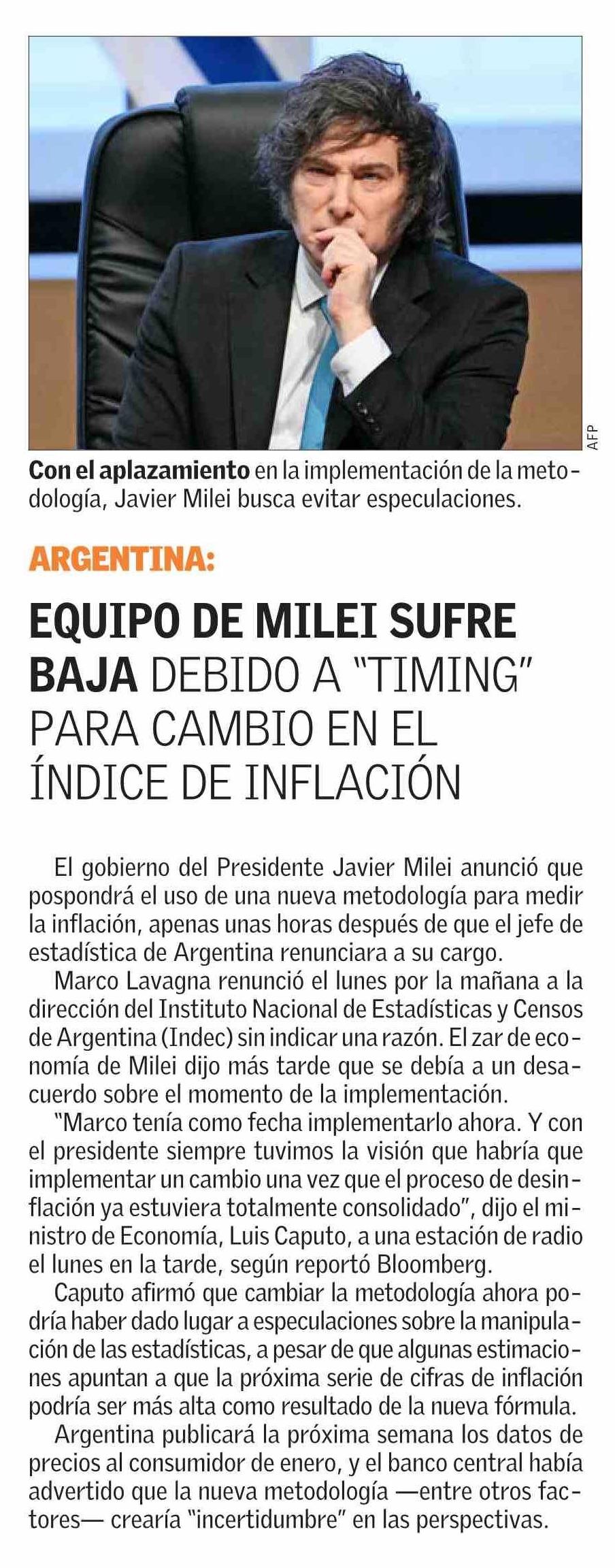 AFP

Con el aplazamiento en la implementación de la metodología, Javier Milei busca evitar especulaciones.

ARGENTINA:

EQUIPO DE MILEI SUFRE BAJA DEBIDO A "TIMING" PARA CAMBIO EN EL ÍNDICE DE INFLACIÓN

El gobierno del Presidente Javier Milei anunció que pospondrá el uso de una nueva metodología para medir la inflación, apenas unas horas después de que el jefe de estadística de Argentina renunciara a su cargo.

Marco Lavagna renunció el lunes por la mañana a la dirección del Instituto Nacional de Estadísticas y Censos de Argentina (Indec) sin indicar una razón. El zar de economía de Milei dijo más tarde que se debía a un desacuerdo sobre el momento de la implementación.

"Marco tenía como fecha implementarlo ahora. Y con el presidente siempre tuvimos la visión que habría que implementar un cambio una vez que el proceso de desinflación ya estuviera totalmente consolidado", dijo el ministro de Economía, Luis Caputo, a una estación de radio el lunes en la tarde, según reportó Bloomberg.

Caputo afirmó que cambiar la metodología ahora podría haber dado lugar a especulaciones sobre la manipulación de las estadísticas, a pesar de que algunas estimaciones apuntan a que la próxima serie de cifras de inflación podría ser más alta como resultado de la nueva fórmula.

Argentina publicará la próxima semana los datos de precios al consumidor de enero, y el banco central había advertido que la nueva metodología —entre otros factores— crearía "incertidumbre" en las perspectivas.